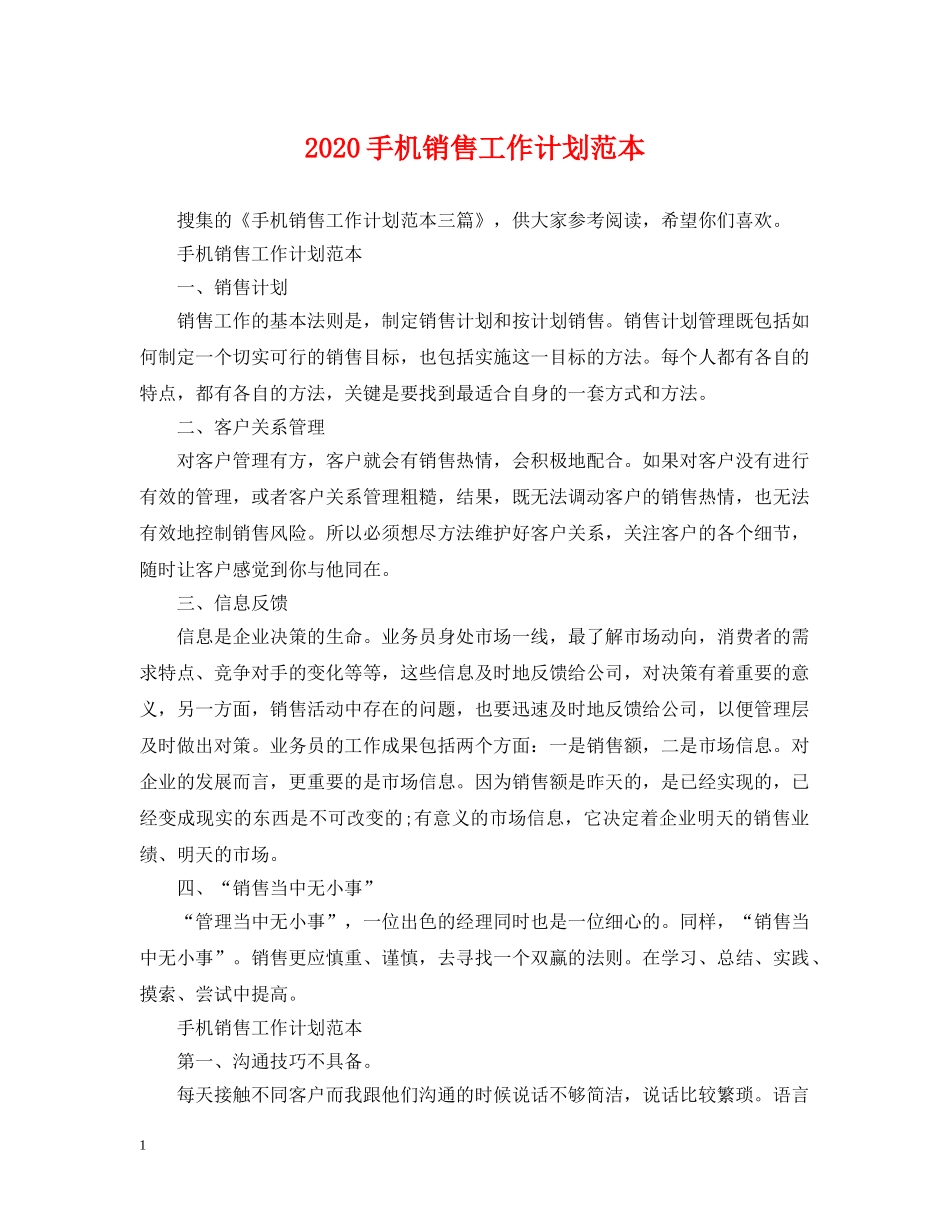 2020手机销售工作计划范本

搜集的《手机销售工作计划范本三篇》，供大家参考阅读，希望你们喜欢。

手机销售工作计划范本

一、销售计划

销售工作的基本法则是，制定销售计划和按计划销售。销售计划管理既包括如何制定一个切实可行的销售目标，也包括实施这一目标的方法。每个人都有各自的特点，都有各自的方法，关键是要找到最适合自身的一套方式和方法。

二、客户关系管理

对客户管理有方，客户就会有销售热情，会积极地配合。如果对客户没有进行有效的管理，或者客户关系管理粗糙，结果，既无法调动客户的销售热情，也无法有效地控制销售风险。所以必须想尽方法维护好客户关系，关注客户的各个细节，随时让客户感觉到你与他同在。

三、信息反馈

信息是企业决策的生命。业务员身处市场一线，最了解市场动向，消费者的需求特点、竞争对手的变化等等，这些信息及时地反馈给公司，对决策有着重要的意义，另一方面，销售活动中存在的问题，也要迅速及时地反馈给公司，以便管理层及时做出对策。业务员的工作成果包括两个方面：一是销售额，二是市场信息。对企业的发展而言，更重要的是市场信息。因为销售额是昨天的，是已经实现的，已经变成现实的东西是不可改变的;有意义的市场信息，它决定着企业明天的销售业绩、明天的市场。

四、“销售当中无小事”

“管理当中无小事”，一位出色的经理同时也是一位细心的。同样，“销售当中无小事”。销售更应慎重、谨慎，去寻找一个双赢的法则。在学习、总结、实践、摸索、尝试中提高。

手机销售工作计划范本

第一、沟通技巧不具备。

每天接触不同客户而我跟他们沟通的时候说话不够简洁，说话比较繁琐。语言

1